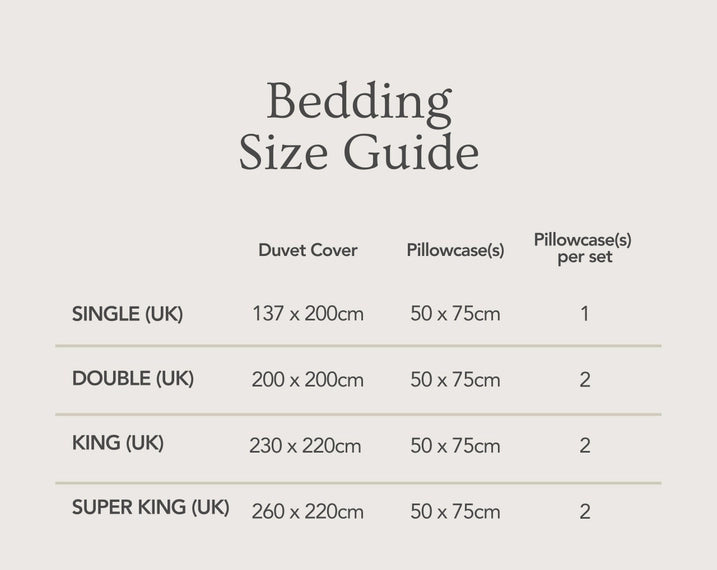 Bedding
Size Guide

| | Duvet Cover | Pillowcase(s) | Pillowcase(s) per set |
|---|---|---|---|
| SINGLE (UK) | 137 x 200cm | 50 x 75cm | 1 |
| DOUBLE (UK) | 200 x 200cm | 50 x 75cm | 2 |
| KING (UK) | 230 x 220cm | 50 x 75cm | 2 |
| SUPER KING (UK) | 260 x 220cm | 50 x 75cm | 2 |